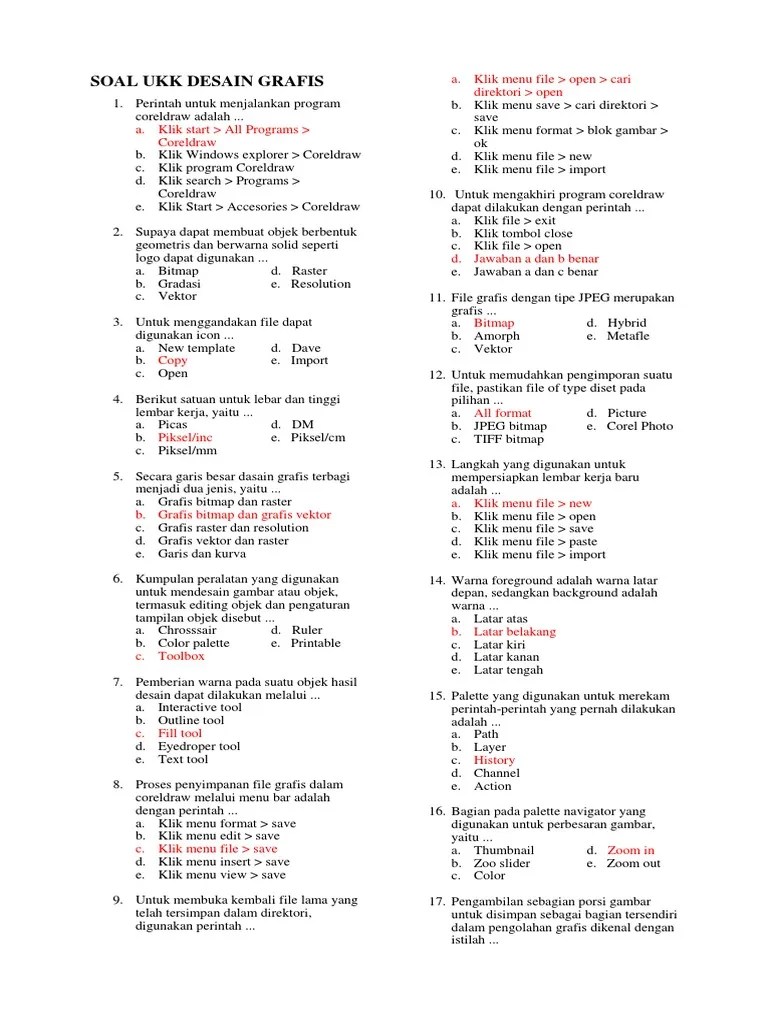 SOAL UKK DESAIN GRAFIS

1. Perintah untuk menjalankan program coreldraw adalah ...
a. Klik start > All Programs > Coreldraw
b. Klik Windows explorer > Coreldraw
c. Klik program Coreldraw
d. Klik search > Programs > Coreldraw
e. Klik Start > Accesories > Coreldraw

2. Supaya dapat membuat objek berbentuk geometris dan berwarna solid seperti logo dapat digunakan ...
a. Bitmap
b. Gradasi
c. Vektor
d. Raster
e. Resolution

3. Untuk menggandakan file dapat digunakan icon ...
a. New template
b. Copy
c. Open
d. Dave
e. Import

4. Berikut satuan untuk lebar dan tinggi lembar kerja, yaitu ...
a. Picas
b. Piksel/inc
c. Piksel/mm
d. DM
e. Piksel/cm

5. Secara garis besar dasain grafis terbagi menjadi dua jenis, yaitu ...
a. Grafis bitmap dan raster
b. Grafis bitmap dan grafis vektor
c. Grafis raster dan resolution
d. Grafis vektor dan raster
e. Garis dan kurva

6. Kumpulan peralatan yang digunakan untuk mendesain gambar atau objek, termasuk editing objek dan pengaturan tampilan objek disebut ...
a. Chrosssair
b. Color palette
c. Toolbox
d. Ruler
e. Printable

7. Pemberian warna pada suatu objek hasil desain dapat dilakukan melalui ...
a. Interactive tool
b. Outline tool
c. Fill tool
d. Eyedroper tool
e. Text tool

8. Proses penyimpanan file grafis dalam coreldraw melalui menu bar adalah dengan perintah ...
a. Klik menu format > save
b. Klik menu edit > save
c. Klik menu file > save
d. Klik menu insert > save
e. Klik menu view > save

9. Untuk membuka kembali file lama yang telah tersimpan dalam direktori, digunakan perintah ...
a. Klik menu file > open > cari direktori > open
b. Klik menu save > cari direktori > save
c. Klik menu format > blok gambar > ok
d. Klik menu file > new
e. Klik menu file > import

10. Untuk mengakhiri program coreldraw dapat dilakukan dengan perintah ...
a. Klik file > exit
b. Klik tombol close
c. Klik file > open
d. Jawaban a dan b benar
e. Jawaban a dan c benar

11. File grafis dengan tipe JPEG merupakan grafis ...
a. Bitmap
b. Amorph
c. Vektor
d. Hybrid
e. Metafle

12. Untuk memudahkan pengimporan suatu file, pastikan file of type diset pada pilihan ...
a. All format
b. JPEG bitmap
c. TIFF bitmap
d. Picture
e. Corel Photo

13. Langkah yang digunakan untuk mempersiapkan lembar kerja baru adalah ...
a. Klik menu file > new
b. Klik menu file > open
c. Klik menu file > save
d. Klik menu file > paste
e. Klik menu file > import

14. Warna foreground adalah warna latar depan, sedangkan background adalah warna ...
a. Latar atas
b. Latar belakang
c. Latar kiri
d. Latar kanan
e. Latar tengah

15. Palette yang digunakan untuk merekam perintah-perintah yang pernah dilakukan adalah ...
a. Path
b. Layer
c. History
d. Channel
e. Action

16. Bagian pada palette navigator yang digunakan untuk perbesaran gambar, yaitu ...
a. Thumbnail
b. Zoo slider
c. Color
d. Zoom in
e. Zoom out

17. Pengambilan sebagian porsi gambar untuk disimpan sebagai bagian tersendiri dalam pengolahan grafis dikenal dengan istilah ...